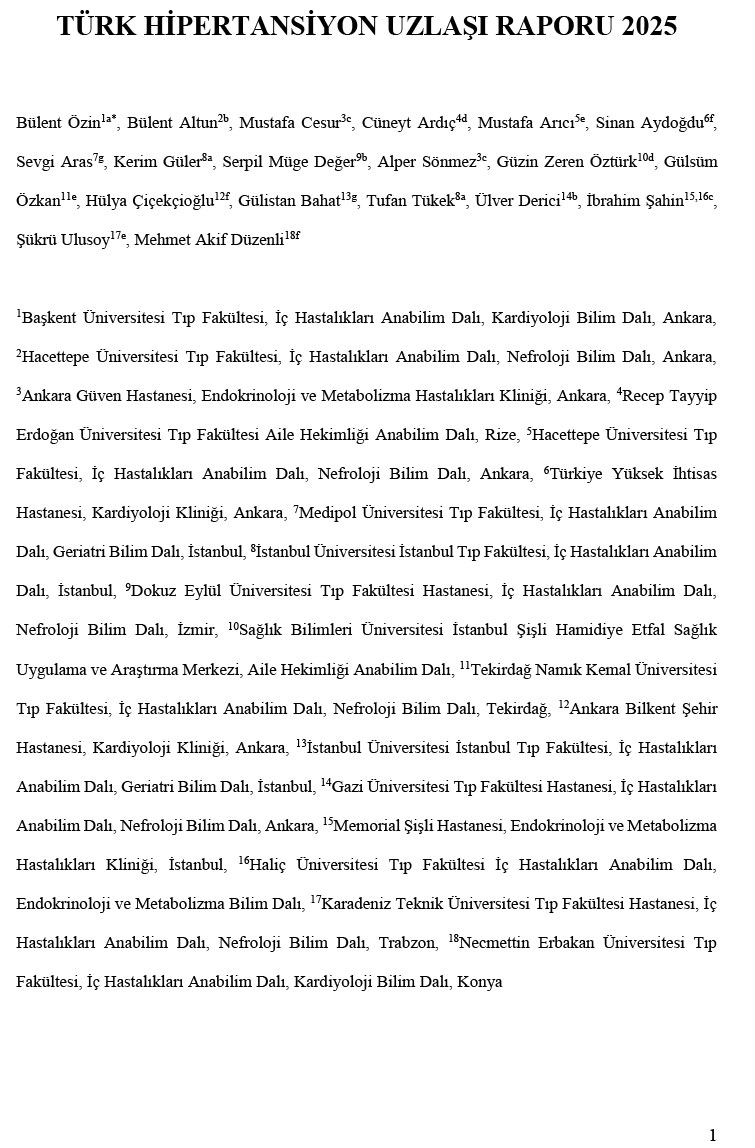 TÜRK HİPERTANSİYON UZLAŞI RAPORU 2025

Bülent Özin$^{1a*}$, Bülent Altun$^{2b}$, Mustafa Cesur$^{3c}$, Cüneyt Ardıç$^{4d}$, Mustafa Arıcı$^{5e}$, Sinan Aydoğdu$^{6f}$, Sevgi Aras$^{7g}$, Kerim Güler$^{8a}$, Serpil Müge Değer$^{9b}$, Alper Sönmez$^{3c}$, Güzin Zeren Öztürk$^{10d}$, Gülsüm Özkan$^{11e}$, Hülya Çiçekçioğlu$^{12f}$, Gülistan Bahat$^{13g}$, Tufan Tükek$^{8a}$, Ülver Derici$^{14b}$, İbrahim Şahin$^{15,16c}$, Şükrü Ulusoy$^{17e}$, Mehmet Akif Düzenli$^{18f}$

$^{1}$Başkent Üniversitesi Tıp Fakültesi, İç Hastalıkları Anabilim Dalı, Kardiyoloji Bilim Dalı, Ankara, $^{2}$Hacettepe Üniversitesi Tıp Fakültesi, İç Hastalıkları Anabilim Dalı, Nefroloji Bilim Dalı, Ankara, $^{3}$Ankara Güven Hastanesi, Endokrinoloji ve Metabolizma Hastalıkları Kliniği, Ankara, $^{4}$Recep Tayyip Erdoğan Üniversitesi Tıp Fakültesi Aile Hekimliği Anabilim Dalı, Rize, $^{5}$Hacettepe Üniversitesi Tıp Fakültesi, İç Hastalıkları Anabilim Dalı, Nefroloji Bilim Dalı, Ankara, $^{6}$Türkiye Yüksek İhtisas Hastanesi, Kardiyoloji Kliniği, Ankara, $^{7}$Medipol Üniversitesi Tıp Fakültesi, İç Hastalıkları Anabilim Dalı, Geriatri Bilim Dalı, İstanbul, $^{8}$İstanbul Üniversitesi İstanbul Tıp Fakültesi, İç Hastalıkları Anabilim Dalı, İstanbul, $^{9}$Dokuz Eylül Üniversitesi Tıp Fakültesi Hastanesi, İç Hastalıkları Anabilim Dalı, Nefroloji Bilim Dalı, İzmir, $^{10}$Sağlık Bilimleri Üniversitesi İstanbul Şişli Hamidiye Etfal Sağlık Uygulama ve Araştırma Merkezi, Aile Hekimliği Anabilim Dalı, $^{11}$Tekirdağ Namık Kemal Üniversitesi Tıp Fakültesi, İç Hastalıkları Anabilim Dalı, Nefroloji Bilim Dalı, Tekirdağ, $^{12}$Ankara Bilkent Şehir Hastanesi, Kardiyoloji Kliniği, Ankara, $^{13}$İstanbul Üniversitesi İstanbul Tıp Fakültesi, İç Hastalıkları Anabilim Dalı, Geriatri Bilim Dalı, İstanbul, $^{14}$Gazi Üniversitesi Tıp Fakültesi Hastanesi, İç Hastalıkları Anabilim Dalı, Nefroloji Bilim Dalı, Ankara, $^{15}$Memorial Şişli Hastanesi, Endokrinoloji ve Metabolizma Hastalıkları Kliniği, İstanbul, $^{16}$Haliç Üniversitesi Tıp Fakültesi İç Hastalıkları Anabilim Dalı, Endokrinoloji ve Metabolizma Bilim Dalı, $^{17}$Karadeniz Teknik Üniversitesi Tıp Fakültesi Hastanesi, İç Hastalıkları Anabilim Dalı, Nefroloji Bilim Dalı, Trabzon, $^{18}$Necmettin Erbakan Üniversitesi Tıp Fakültesi, İç Hastalıkları Anabilim Dalı, Kardiyoloji Bilim Dalı, Konya

1